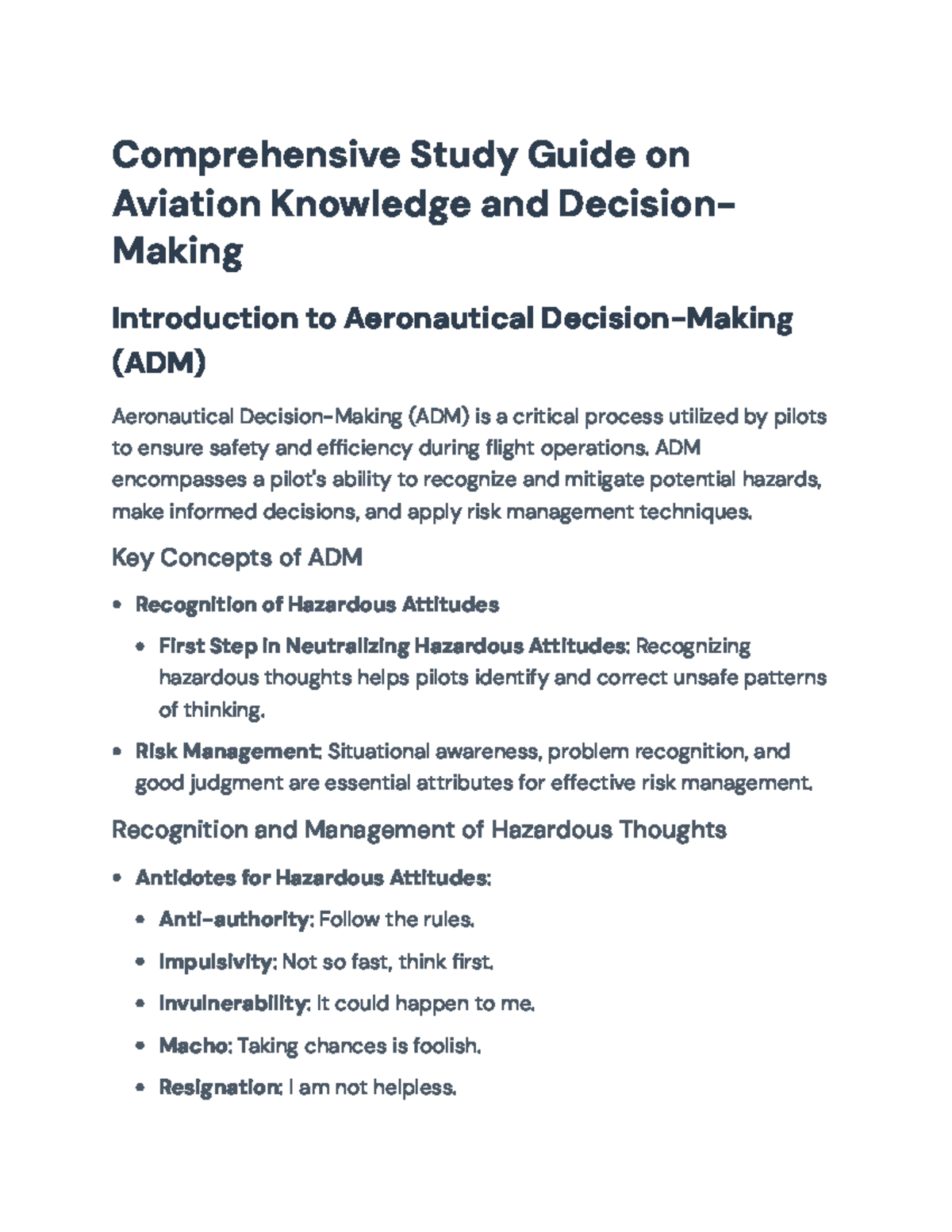 Comprehensive Study Guide on Aviation Knowledge and Decision-Making

Introduction to Aeronautical Decision-Making (ADM)

Aeronautical Decision-Making (ADM) is a critical process utilized by pilots to ensure safety and efficiency during flight operations. ADM encompasses a pilot's ability to recognize and mitigate potential hazards, make informed decisions, and apply risk management techniques.

Key Concepts of ADM

• Recognition of Hazardous Attitudes
• First Step in Neutralizing Hazardous Attitudes: Recognizing hazardous thoughts helps pilots identify and correct unsafe patterns of thinking.
• Risk Management: Situational awareness, problem recognition, and good judgment are essential attributes for effective risk management.

Recognition and Management of Hazardous Thoughts

• Antidotes for Hazardous Attitudes:
• Anti-authority: Follow the rules.
• Impulsivity: Not so fast, think first.
• Invulnerability: It could happen to me.
• Macho: Taking chances is foolish.
• Resignation: I am not helpless.